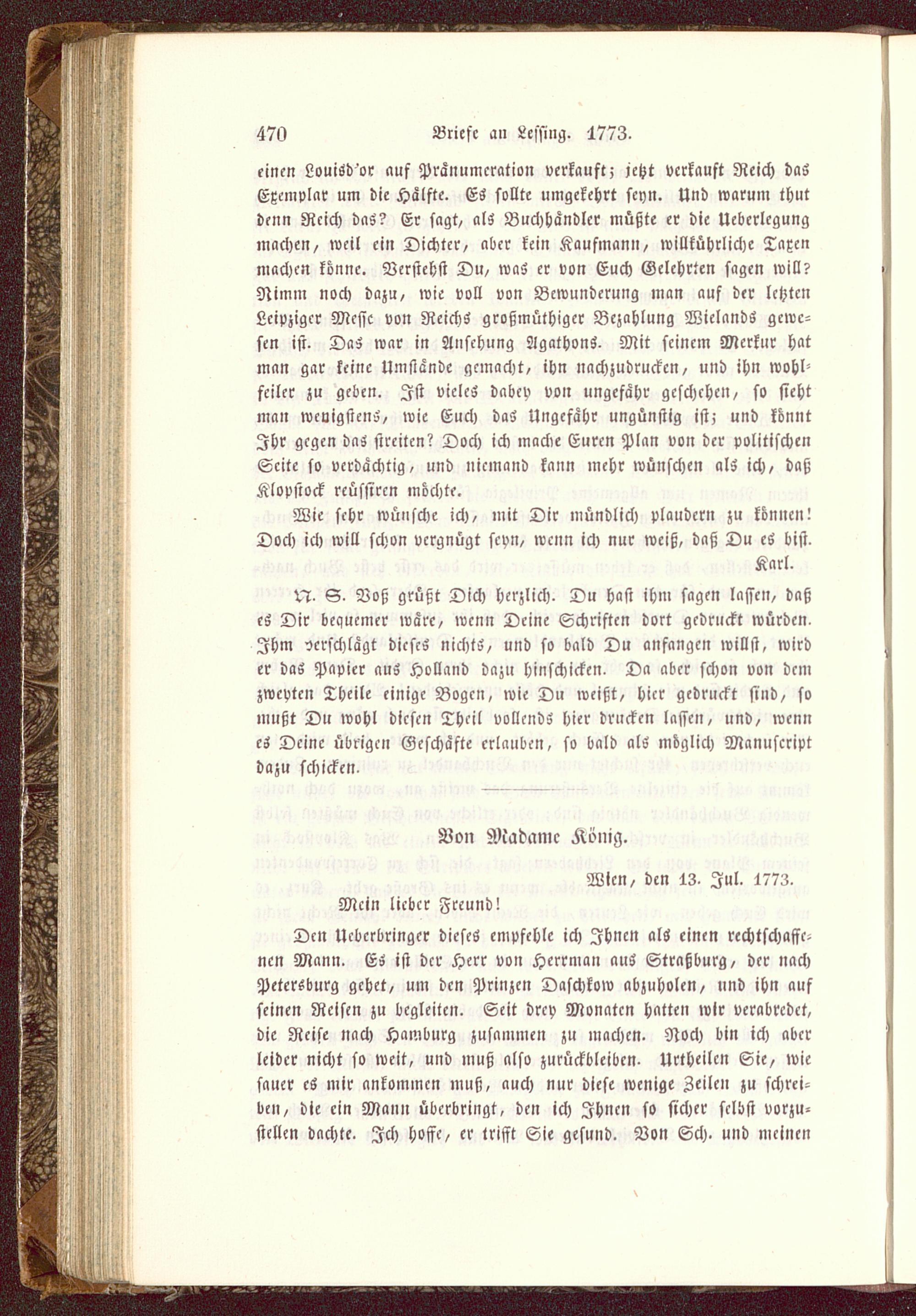 470 Briefe an Lessing. 1773.

einen Louisd'or auf Pränumeration verkauft; jetzt verkauft Reich das Exemplar um die Hälfte. Es sollte umgekehrt seyn. Und warum thut denn Reich das? Er sagt, als Buchhändler müßte er die Ueberlegung machen, weil ein Dichter, aber kein Kaufmann, willkührliche Taxen machen könne. Verstehst Du, was er von Euch Gelehrten sagen will? Nimm noch dazu, wie voll von Bewunderung man auf der letzten Leipziger Messe von Reichs großmüthiger Bezahlung Wielands gewesen ist. Das war in Ansehung Agathons. Mit seinem Merkur hat man gar keine Umstände gemacht, ihn nachzudrucken, und ihn wohlfeiler zu geben. Ist vieles dabey von ungefähr geschehen, so sieht man wenigstens, wie Euch das Ungefähr ungünstig ist; und könnt Ihr gegen das streiten? Doch ich mache Euren Plan von der politischen Seite so verdächtig, und niemand kann mehr wünschen als ich, daß Klopstock reüssiren möchte.

Wie sehr wünsche ich, mit Dir mündlich plaudern zu können! Doch ich will schon vergnügt seyn, wenn ich nur weiß, daß Du es bist.

Karl.

N. S. Voß grüßt Dich herzlich. Du hast ihm sagen lassen, daß es Dir bequemer wäre, wenn Deine Schriften dort gedruckt würden. Ihm verschlägt dieses nichts, und so bald Du anfangen willst, wird er das Papier aus Holland dazu hinschicken. Da aber schon von dem zweyten Theile einige Bogen, wie Du weißt, hier gedruckt sind, so mußt Du wohl diesen Theil vollends hier drucken lassen, und, wenn es Deine übrigen Geschäfte erlauben, so bald als möglich Manuscript dazu schicken.

Von Madame König.

Wien, den 13. Jul. 1773.

Mein lieber Freund!

Den Ueberbringer dieses empfehle ich Ihnen als einen rechtschaffenen Mann. Es ist der Herr von Herrman aus Straßburg, der nach Petersburg gehet, um den Prinzen Daschkow abzuholen, und ihn auf seinen Reisen zu begleiten. Seit drey Monaten hatten wir verabredet, die Reise nach Hamburg zusammen zu machen. Noch bin ich aber leider nicht so weit, und muß also zurückbleiben. Urtheilen Sie, wie sauer es mir ankommen muß, auch nur diese wenige Zeilen zu schreiben, die ein Mann überbringt, den ich Ihnen so sicher selbst vorzustellen dachte. Ich hoffe, er trifft Sie gesund. Von Sch. und meinen